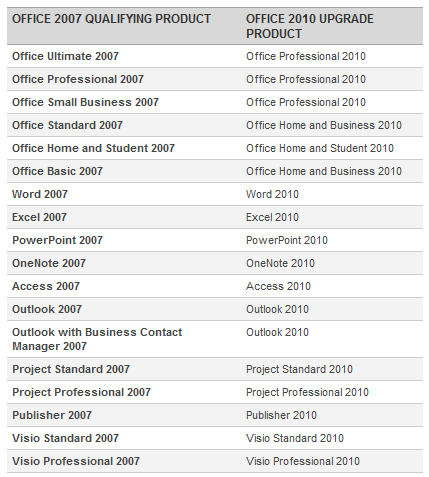 | OFFICE 2007 QUALIFYING PRODUCT | OFFICE 2010 UPGRADE PRODUCT |
|---|---|
| Office Ultimate 2007 | Office Professional 2010 |
| Office Professional 2007 | Office Professional 2010 |
| Office Small Business 2007 | Office Professional 2010 |
| Office Standard 2007 | Office Home and Business 2010 |
| Office Home and Student 2007 | Office Home and Student 2010 |
| Office Basic 2007 | Office Home and Business 2010 |
| Word 2007 | Word 2010 |
| Excel 2007 | Excel 2010 |
| PowerPoint 2007 | PowerPoint 2010 |
| OneNote 2007 | OneNote 2010 |
| Access 2007 | Access 2010 |
| Outlook 2007 | Outlook 2010 |
| Outlook with Business Contact Manager 2007 | Outlook 2010 |
| Project Standard 2007 | Project Standard 2010 |
| Project Professional 2007 | Project Professional 2010 |
| Publisher 2007 | Publisher 2010 |
| Visio Standard 2007 | Visio Standard 2010 |
| Visio Professional 2007 | Visio Professional 2010 |